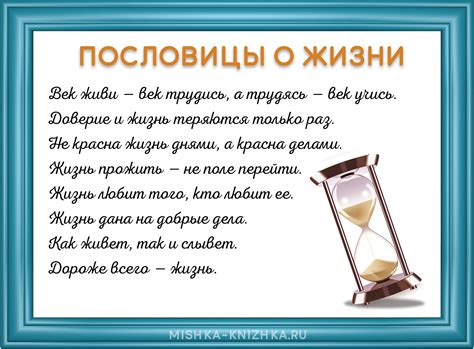 ПОСЛОВИЦЫ О ЖИЗНИ

Век живи – век трудись, а трудясь – век учись.
Доверие и жизнь теряются только раз.
Не красна жизнь днями, а красна делами.
Жизнь прожить – не поле перейти.
Жизнь любит того, кто любит ее.
Жизнь дана на добрые дела.
Как живет, так и слывет.
Дороже всего – жизнь.

MISHKA-KNIZHKA.RU